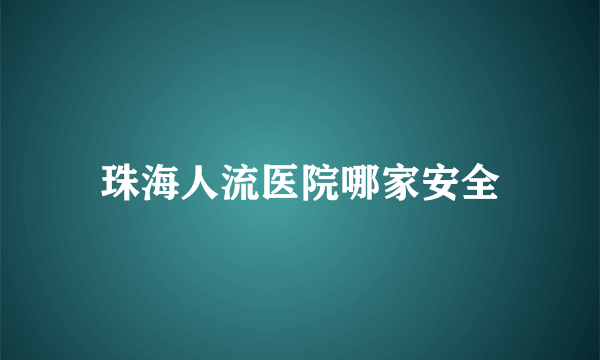 珠海人流医院哪家安全